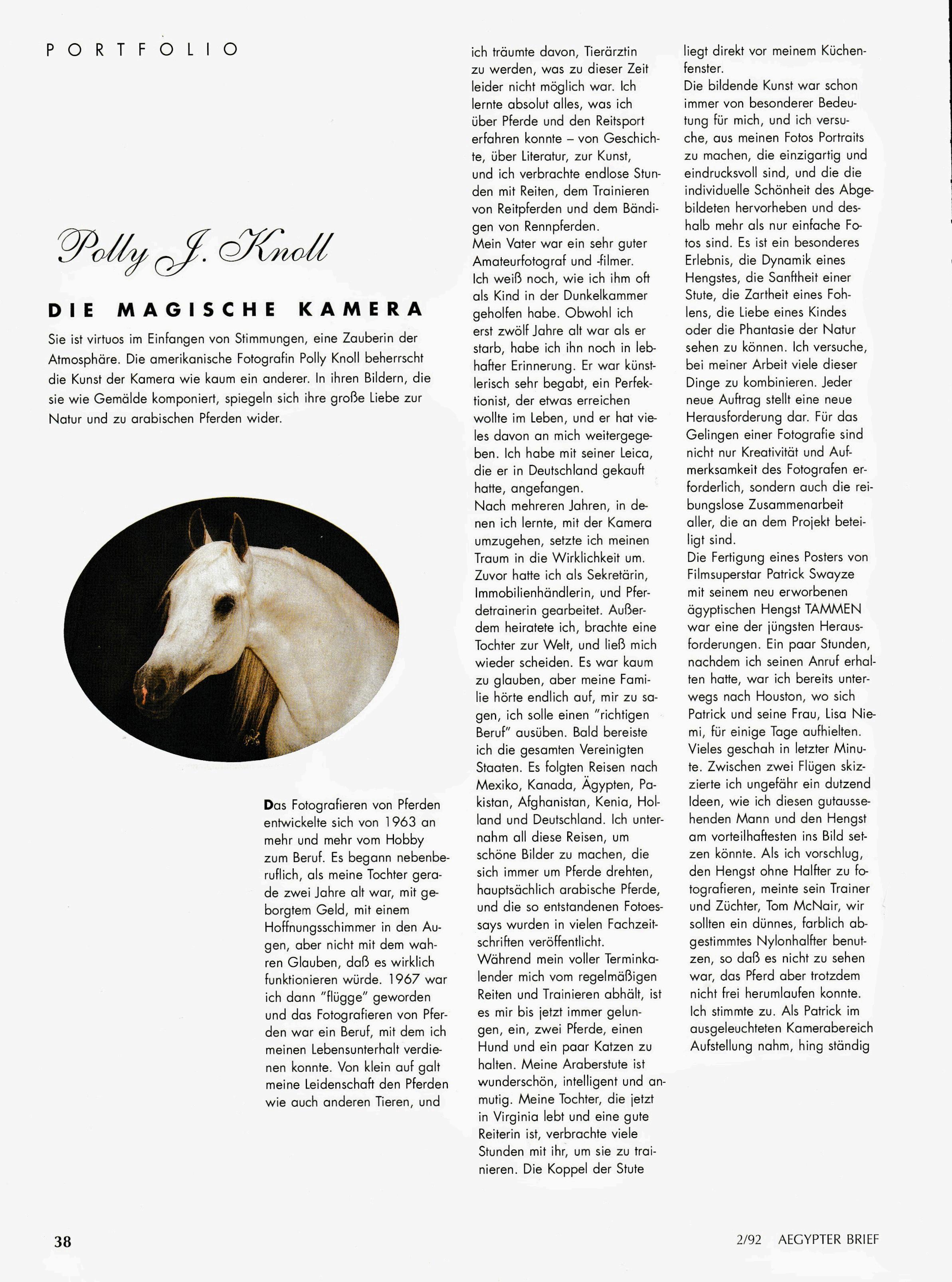 PORTFOLIO

Polly J. Knoll

DIE MAGISCHE KAMERA

Sie ist virtuos im Einfangen von Stimmungen, eine Zauberin der Atmosphäre. Die amerikanische Fotografin Polly Knoll beherrscht die Kunst der Kamera wie kaum ein anderer. In ihren Bildern, die sie wie Gemälde komponiert, spiegeln sich ihre große Liebe zur Natur und zu arabischen Pferden wider.

Das Fotografieren von Pferden entwickelte sich von 1963 an mehr und mehr vom Hobby zum Beruf. Es begann nebenberuflich, als meine Tochter gerade zwei Jahre alt war, mit geborgtem Geld, mit einem Hoffnungsschimmer in den Augen, aber nicht mit dem wahren Glauben, daß es wirklich funktionieren würde. 1967 war ich dann "flügge" geworden und das Fotografieren von Pferden war ein Beruf, mit dem ich meinen Lebensunterhalt verdienen konnte. Von klein auf galt meine Leidenschaft den Pferden wie auch anderen Tieren, und ich träumte davon, Tierärztin zu werden, was zu dieser Zeit leider nicht möglich war. Ich lernte absolut alles, was ich über Pferde und den Reitsport erfahren konnte – von Geschichte, über Literatur, zur Kunst, und ich verbrachte endlose Stunden mit Reiten, dem Trainieren von Reitpferden und dem Bändigen von Rennpferden.
Mein Vater war ein sehr guter Amateurfotograf und -filmer. Ich weiß noch, wie ich ihm oft als Kind in der Dunkelkammer geholfen habe. Obwohl ich erst zwölf Jahre alt war als er starb, habe ich ihn noch in lebhafter Erinnerung. Er war künstlerisch sehr begabt, ein Perfektionist, der etwas erreichen wollte im Leben, und er hat vieles davon an mich weitergegeben. Ich habe mit seiner Leica, die er in Deutschland gekauft hatte, angefangen.
Nach mehreren Jahren, in denen ich lernte, mit der Kamera umzugehen, setzte ich meinen Traum in die Wirklichkeit um. Zuvor hatte ich als Sekretärin, Immobilienhändlerin, und Pferdetrainerin gearbeitet. Außerdem heiratete ich, brachte eine Tochter zur Welt, und ließ mich wieder scheiden. Es war kaum zu glauben, aber meine Familie hörte endlich auf, mir zu sagen, ich solle einen "richtigen Beruf" ausüben. Bald bereiste ich die gesamten Vereinigten Staaten. Es folgten Reisen nach Mexiko, Kanada, Ägypten, Pakistan, Afghanistan, Kenia, Holland und Deutschland. Ich unternahm all diese Reisen, um schöne Bilder zu machen, die sich immer um Pferde drehten, hauptsächlich arabische Pferde, und die so entstandenen Fotoessays wurden in vielen Fachzeitschriften veröffentlicht.
Während mein voller Terminkalender mich vom regelmäßigen Reiten und Trainieren abhält, ist es mir bis jetzt immer gelungen, ein, zwei Pferde, einen Hund und ein paar Katzen zu halten. Meine Araberstute ist wunderschön, intelligent und anmutig. Meine Tochter, die jetzt in Virginia lebt und eine gute Reiterin ist, verbrachte viele Stunden mit ihr, um sie zu trainieren. Die Koppel der Stute liegt direkt vor meinem Küchenfenster.
Die bildende Kunst war schon immer von besonderer Bedeutung für mich, und ich versuche, aus meinen Fotos Portraits zu machen, die einzigartig und eindrucksvoll sind, und die die individuelle Schönheit des Abgebildeten hervorheben und deshalb mehr als nur einfache Fotos sind. Es ist ein besonderes Erlebnis, die Dynamik eines Hengstes, die Sanftheit einer Stute, die Zartheit eines Fohlens, die Liebe eines Kindes oder die Phantasie der Natur sehen zu können. Ich versuche, bei meiner Arbeit viele dieser Dinge zu kombinieren. Jeder neue Auftrag stellt eine neue Herausforderung dar. Für das Gelingen einer Fotografie sind nicht nur Kreativität und Aufmerksamkeit des Fotografen erforderlich, sondern auch die reibungslose Zusammenarbeit aller, die an dem Projekt beteiligt sind.
Die Fertigung eines Posters von Filmsuperstar Patrick Swayze mit seinem neu erworbenen ägyptischen Hengst TAMMEN war eine der jüngsten Herausforderungen. Ein paar Stunden, nachdem ich seinen Anruf erhalten hatte, war ich bereits unterwegs nach Houston, wo sich Patrick und seine Frau, Lisa Niemi, für einige Tage aufhielten. Vieles geschah in letzter Minute. Zwischen zwei Flügen skizzierte ich ungefähr ein dutzend Ideen, wie ich diesen gutaussehenden Mann und den Hengst am vorteilhaftesten ins Bild setzen könnte. Als ich vorschlug, den Hengst ohne Halfter zu fotografieren, meinte sein Trainer und Züchter, Tom McNair, wir sollten ein dünnes, farblich abgestimmtes Nylonhalfter benutzen, so daß es nicht zu sehen war, das Pferd aber trotzdem nicht frei herumlaufen konnte. Ich stimmte zu. Als Patrick im ausgeleuchteten Kamerabereich Aufstellung nahm, hing ständig

38

2/92 AEGYPTER BRIEF